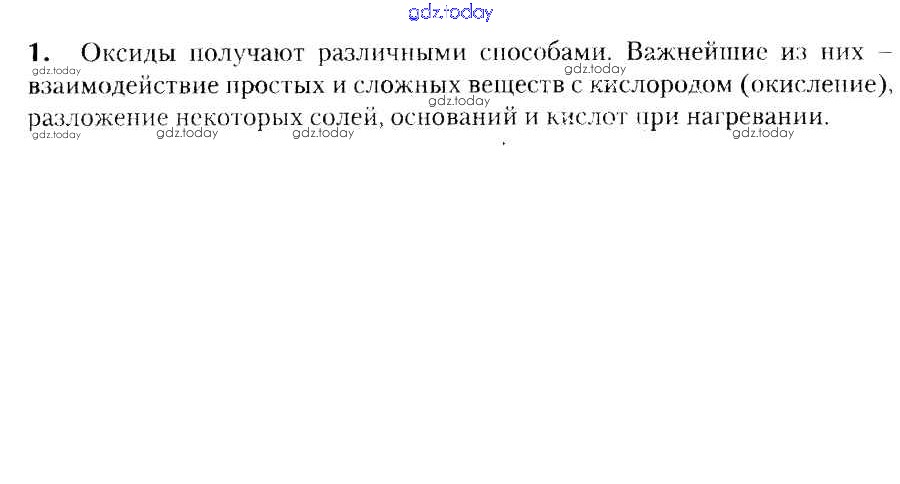 1. Оксиды получают различными способами. Важнейшие из них – взаимодействие простых и сложных веществ с кислородом (окисление), разложение некоторых солей, оснований и кислот при нагревании.

gdz.today